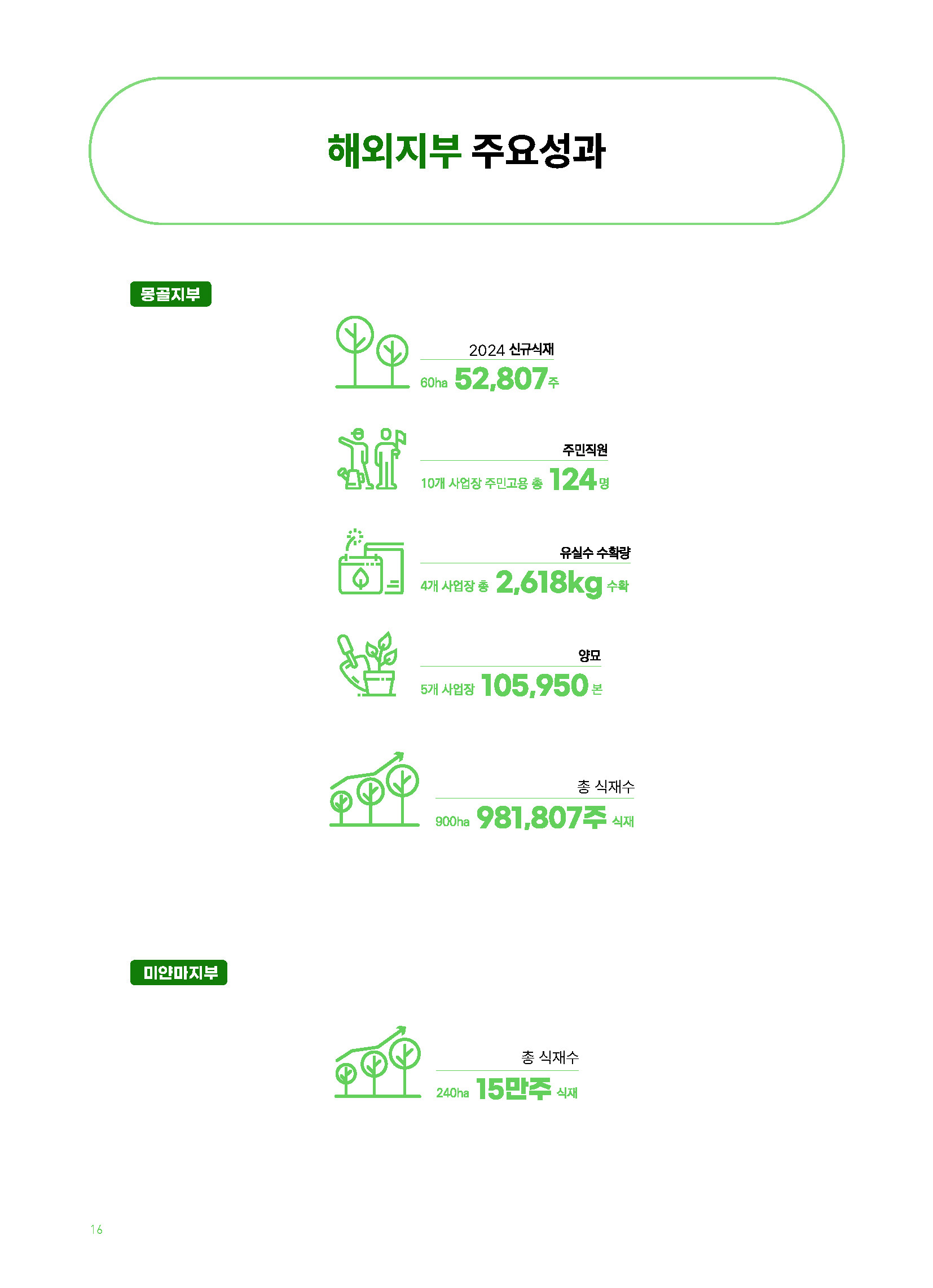 해외지부 주요성과

몽골지부

2024 신규식재

60ha 52,807주

주민직원

10개 사업장 주민고용 총 124명

유실수 수확량

4개 사업장 총 2,618kg 수확

양묘

5개 사업장 105,950본

총 식재수

900ha 981,807주 식재

미얀마지부

총 식재수

240ha 15만주 식재

16